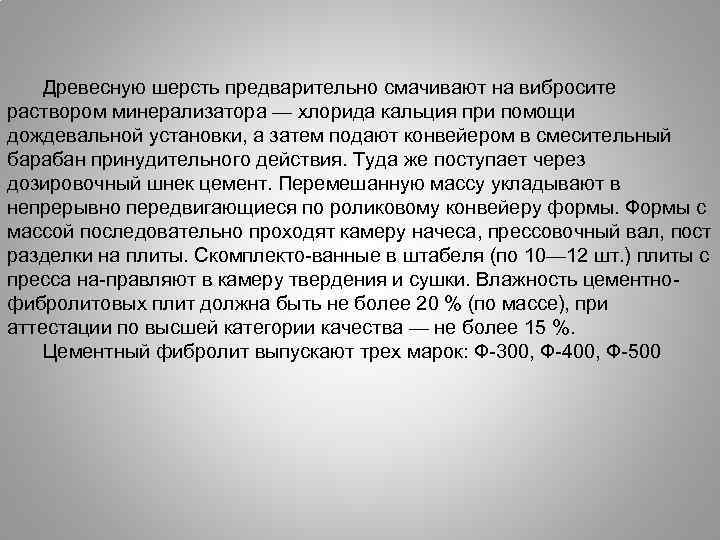 Древесную шерсть предварительно смачивают на вибросите раствором минерализатора — хлорида кальция при помощи дождевальной установки, а затем подают конвейером в смесительный барабан принудительного действия. Туда же поступает через дозировочный шнек цемент. Перемешанную массу укладывают в непрерывно передвигающиеся по роликовому конвейеру формы. Формы с массой последовательно проходят камеру начеса, прессовочный вал, пост разделки на плиты. Скомплекто-ванные в штабеля (по 10—12 шт.) плиты с пресса на-правляют в камеру твердения и сушки. Влажность цементно-фибролитовых плит должна быть не более 20 % (по массе), при аттестации по высшей категории качества — не более 15 %.

Цементный фибролит выпускают трех марок: Ф-300, Ф-400, Ф-500